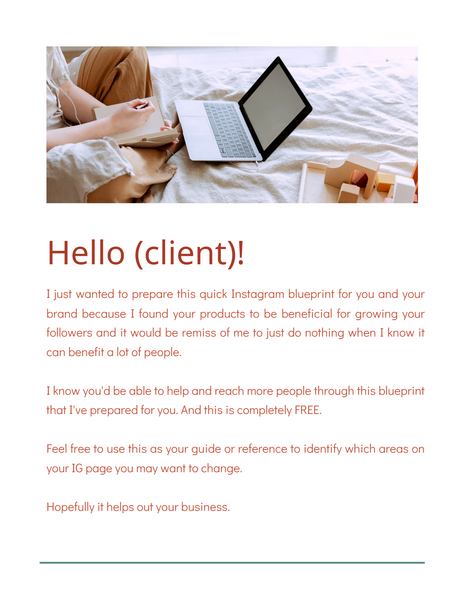 Hello (client)!

I just wanted to prepare this quick Instagram blueprint for you and your brand because I found your products to be beneficial for growing your followers and it would be remiss of me to just do nothing when I know it can benefit a lot of people.

I know you'd be able to help and reach more people through this blueprint that I've prepared for you. And this is completely FREE.

Feel free to use this as your guide or reference to identify which areas on your IG page you may want to change.

Hopefully it helps out your business.